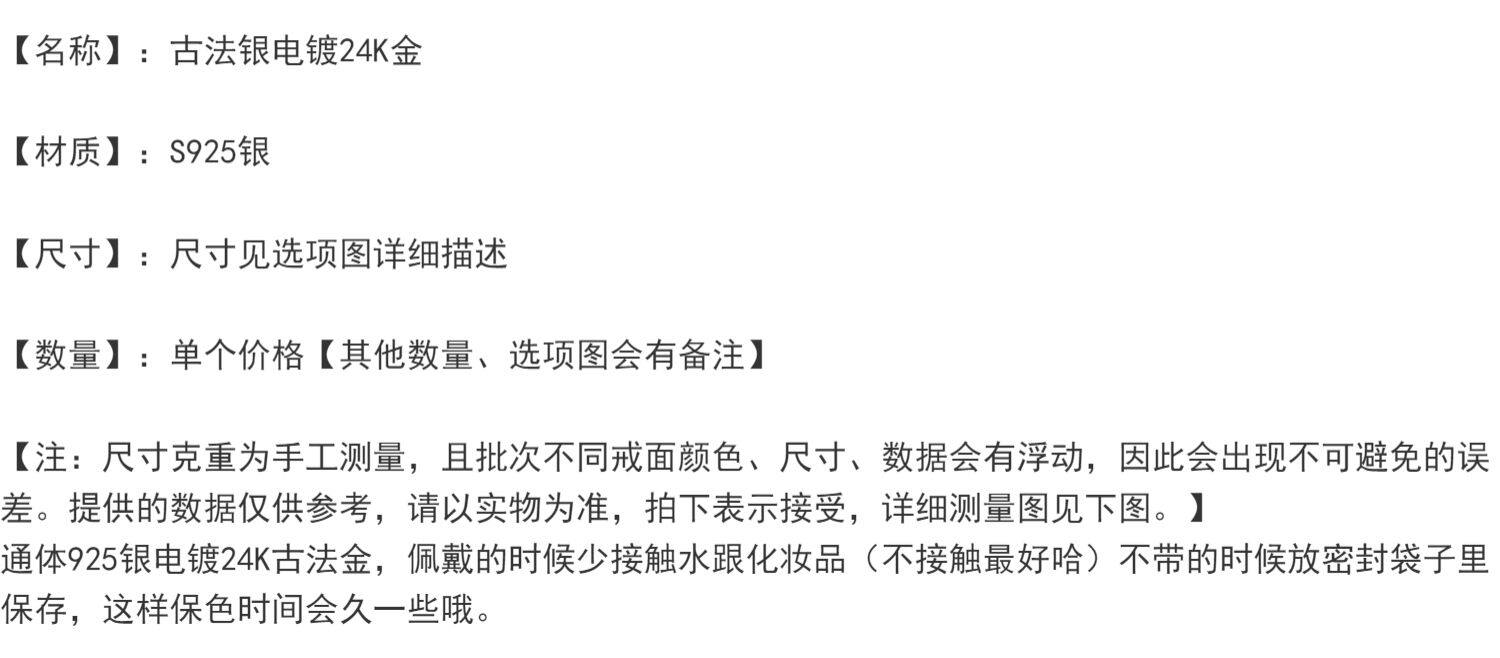 【名称】：古法银电镀24K金

【材质】：S925银

【尺寸】：尺寸见选项图详细描述

【数量】：单个价格【其他数量、选项图会有备注】

【注：尺寸克重为手工测量，且批次不同戒面颜色、尺寸、数据会有浮动，因此会出现不可避免的误差。提供的数据仅供参考，请以实物为准，拍下表示接受，详细测量图见下图。】

通体925银电镀24K古法金，佩戴的时候少接触水跟化妆品（不接触最好哈）不带的时候放密封袋子里保存，这样保色时间会久一些哦。